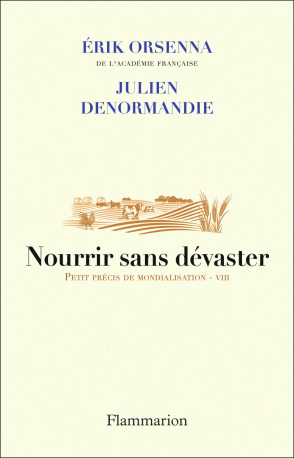 ÉRIK ORSENNA
DE L'ACADÉMIE FRANÇAISE

JULIEN DENORMANDIE

Nourrir sans dévaster

PETIT PRÉCIS DE MONDIALISATION - VIII

Flammarion